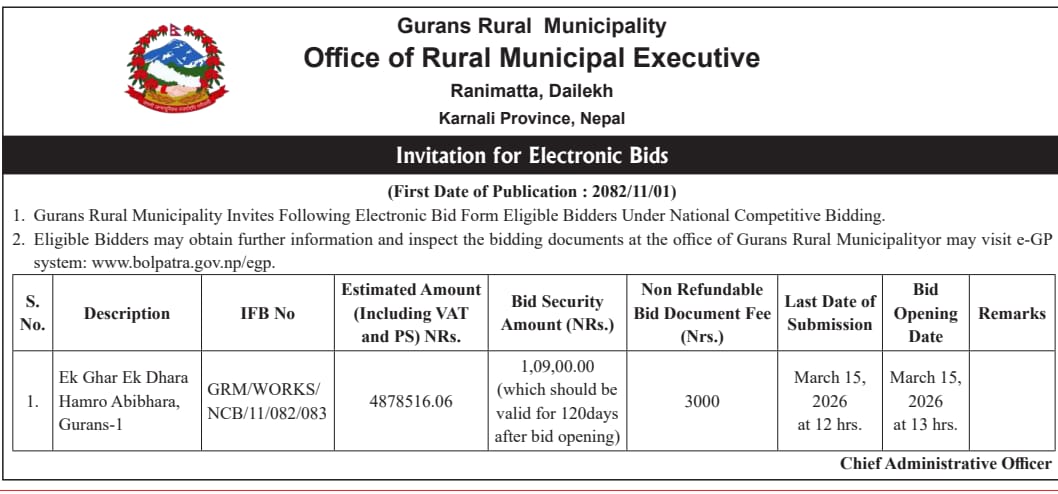 Gurans Rural Municipality
Office of Rural Municipal Executive
Ranimatta, Dailekh
Karnali Province, Nepal

Invitation for Electronic Bids

(First Date of Publication : 2082/11/01)

1. Gurans Rural Municipality Invites Following Electronic Bid Form Eligible Bidders Under National Competitive Bidding.
2. Eligible Bidders may obtain further information and inspect the bidding documents at the office of Gurans Rural Municipalityor may visit e-GP system: www.bolpatra.gov.np/egp.

| S. No. | Description | IFB No | Estimated Amount (Including VAT and PS) NRs. | Bid Security Amount (NRs.) | Non Refundable Bid Document Fee (Nrs.) | Last Date of Submission | Bid Opening Date | Remarks |
|---|---|---|---|---|---|---|---|---|
| 1. | Ek Ghar Ek Dhara Hamro Abibhara, Gurans-1 | GRM/WORKS/ NCB/11/082/083 | 4878516.06 | 1,09,00.00 (which should be valid for 120days after bid opening) | 3000 | March 15, 2026 at 12 hrs. | March 15, 2026 at 13 hrs. | |

Chief Administrative Officer